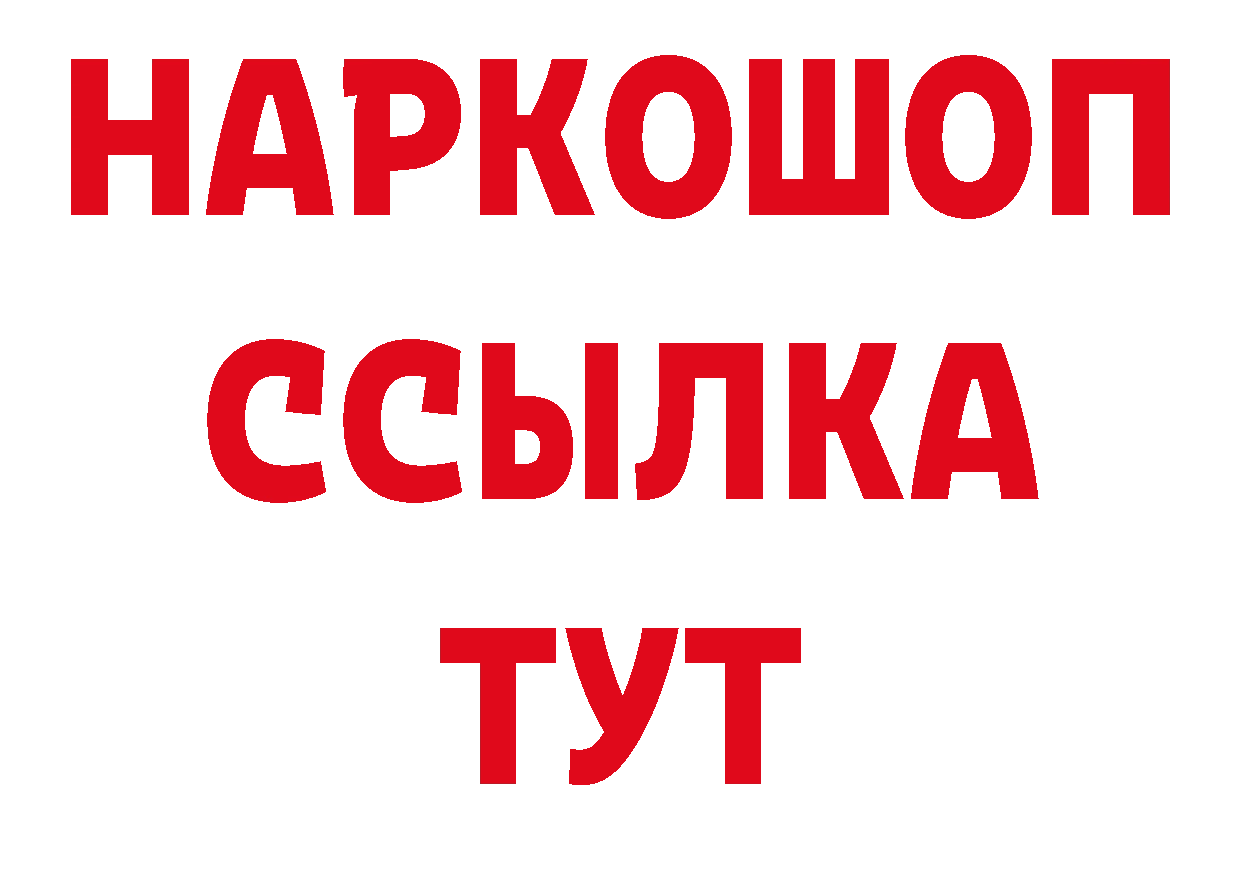 НАРКОШОП
ССЫЛКА
ТУТ